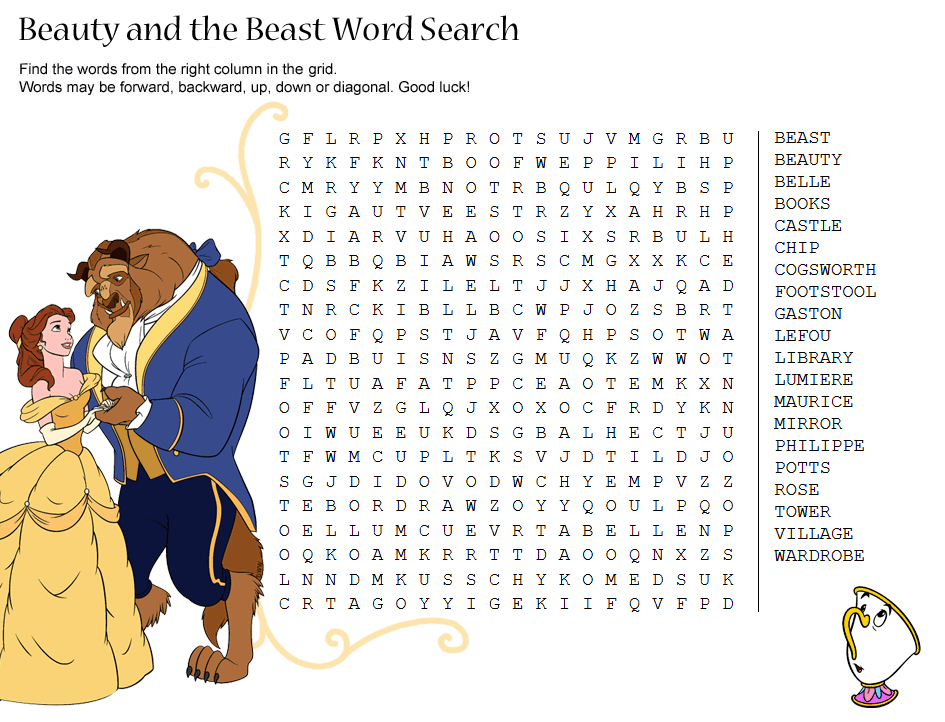 Beauty and the Beast Word Search

Find the words from the right column in the grid.
Words may be forward, backward, up, down or diagonal. Good luck!

G F L R P X H P R O T S U J V M G R B U
R Y K F K N T B O O F W E P P I L I H P
C M R Y Y M B N O T R B Q U L Q Y B S P
K I G A U T V E E S T R Z Y X A H R H P
X D I A R V U H A O O S I X S R B U L H
T Q B B Q B I A W S R S C M G X X K C E
C D S F K Z I L E L T J J X H A J Q A D
T N R C K I B L L B C W P J O Z S B R T
V C O F Q P S T J A V F Q H P S O T W A
P A D B U I S N S Z G M U Q K Z W W O T
F L T U A F A T P P C E A O T E M K X N
O F F V Z G L Q J X O X O C F R D Y K N
O I W U E E U K D S G B A L H E C T J U
T F W M C U P L T K S V J D T I L D J O
S G J D I D O V O D W C H Y E M P V Z Z
T E B O R D R A W Z O Y Y Q O U L P Q O
O E L L U M C U E V R T A B E L L E N P
O Q K O A M K R R T T D A O O Q N X Z S
L N N D M K U S S C H Y K O M E D S U K
C R T A G O Y Y I G E K I I F Q V F P D

BEAST
BEAUTY
BELLE
BOOKS
CASTLE
CHIP
COGSWORTH
FOOTSTOOL
GASTON
LEFOU
LIBRARY
LUMIERE
MAURICE
MIRROR
PHILIPPE
POTTS
ROSE
TOWER
VILLAGE
WARDROBE